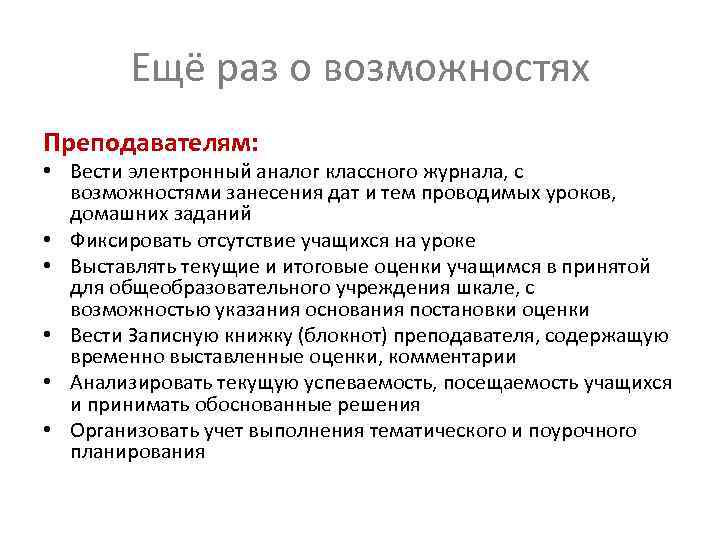 Ещё раз о возможностях

Преподавателям:

• Вести электронный аналог классного журнала, с возможностями занесения дат и тем проводимых уроков, домашних заданий
• Фиксировать отсутствие учащихся на уроке
• Выставлять текущие и итоговые оценки учащимся в принятой для общеобразовательного учреждения шкале, с возможностью указания основания постановки оценки
• Вести Записную книжку (блокнот) преподавателя, содержащую временно выставленные оценки, комментарии
• Анализировать текущую успеваемость, посещаемость учащихся и принимать обоснованные решения
• Организовать учет выполнения тематического и поурочного планирования